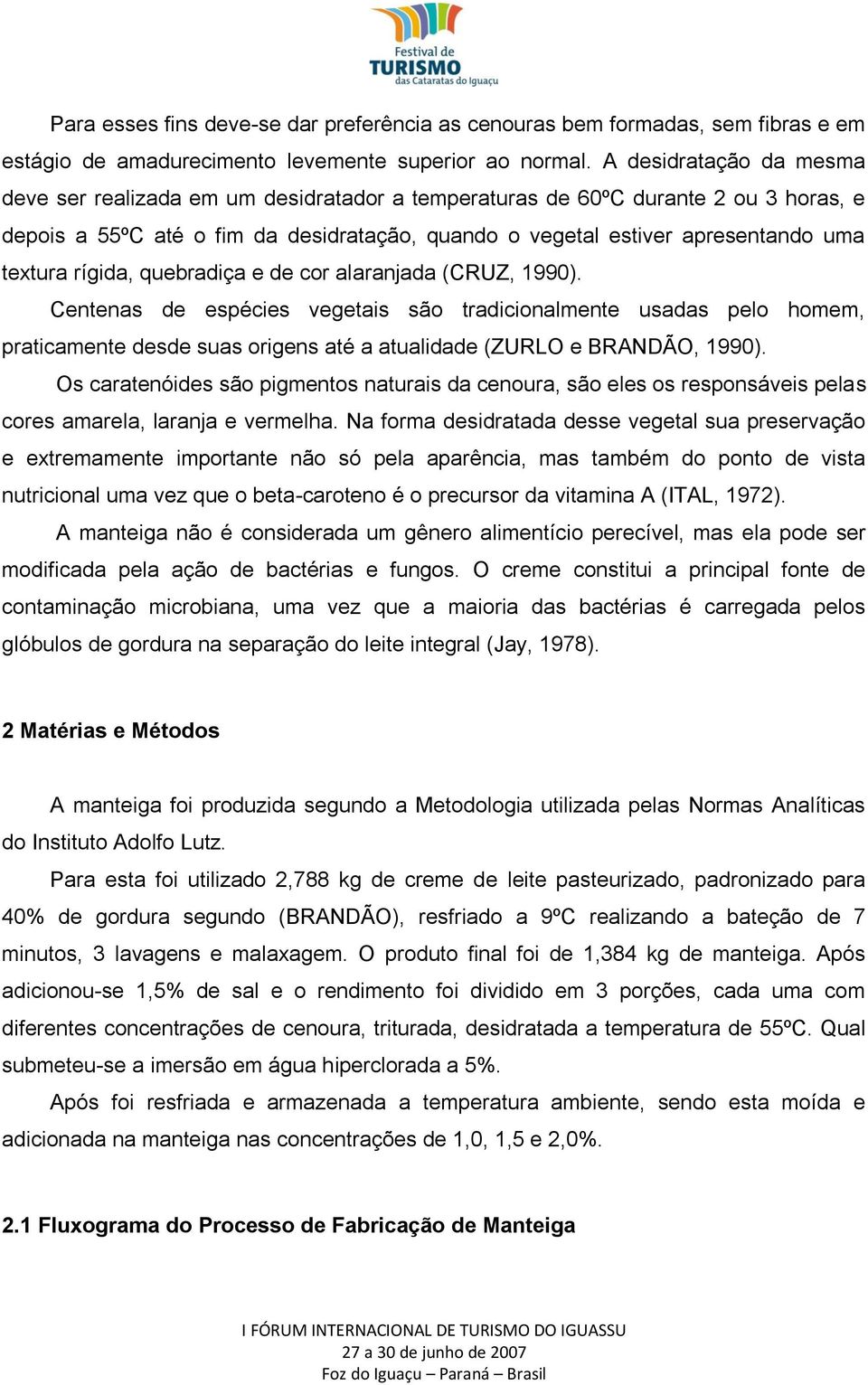 Festival de
TURISMO
das Cataratas do Iguaçu

Para esses fins deve-se dar preferência as cenouras bem formadas, sem fibras e em estágio de amadurecimento levemente superior ao normal. A desidratação da mesma deve ser realizada em um desidratador a temperaturas de 60ºC durante 2 ou 3 horas, e depois a 55ºC até o fim da desidratação, quando o vegetal estiver apresentando uma textura rígida, quebradiça e de cor alaranjada (CRUZ, 1990).

Centenas de espécies vegetais são tradicionalmente usadas pelo homem, praticamente desde suas origens até a atualidade (ZURLO e BRANDÃO, 1990).

Os caratenóides são pigmentos naturais da cenoura, são eles os responsáveis pelas cores amarela, laranja e vermelha. Na forma desidratada desse vegetal sua preservação e extremamente importante não só pela aparência, mas também do ponto de vista nutricional uma vez que o beta-caroteno é o precursor da vitamina A (ITAL, 1972).

A manteiga não é considerada um gênero alimentício perecível, mas ela pode ser modificada pela ação de bactérias e fungos. O creme constitui a principal fonte de contaminação microbiana, uma vez que a maioria das bactérias é carregada pelos glóbulos de gordura na separação do leite integral (Jay, 1978).

2 Matérias e Métodos

A manteiga foi produzida segundo a Metodologia utilizada pelas Normas Analíticas do Instituto Adolfo Lutz.

Para esta foi utilizado 2,788 kg de creme de leite pasteurizado, padronizado para 40% de gordura segundo (BRANDÃO), resfriado a 9ºC realizando a bateção de 7 minutos, 3 lavagens e malaxagem. O produto final foi de 1,384 kg de manteiga. Após adicionou-se 1,5% de sal e o rendimento foi dividido em 3 porções, cada uma com diferentes concentrações de cenoura, triturada, desidratada a temperatura de 55ºC. Qual submeteu-se a imersão em água hiperclorada a 5%.

Após foi resfriada e armazenada a temperatura ambiente, sendo esta moída e adicionada na manteiga nas concentrações de 1,0, 1,5 e 2,0%.

2.1 Fluxograma do Processo de Fabricação de Manteiga

I FÓRUM INTERNACIONAL DE TURISMO DO IGUASSU
27 a 30 de junho de 2007
Foz do Iguaçu – Paraná – Brasil